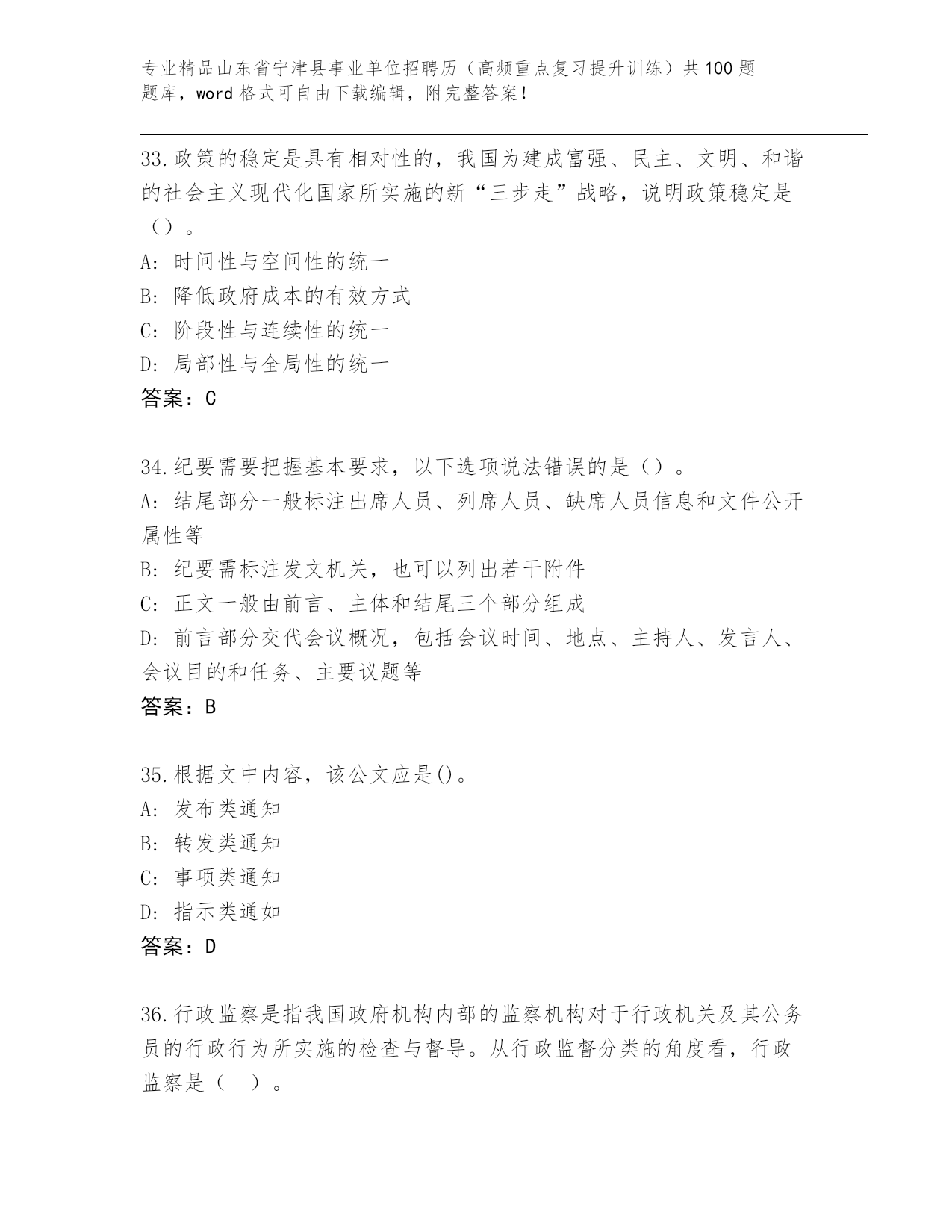 专业精品山东省宁津县事业单位招聘历（高频重点复习提升训练）共100题题库，word格式可自由下载编辑，附完整答案！

33.政策的稳定是具有相对性的，我国为建成富强、民主、文明、和谐的社会主义现代化国家所实施的新“三步走”战略，说明政策稳定是（）。
A: 时间性与空间性的统一
B: 降低政府成本的有效方式
C: 阶段性与连续性的统一
D: 局部性与全局性的统一
答案：C

34.纪要需要把握基本要求，以下选项说法错误的是（）。
A: 结尾部分一般标注出席人员、列席人员、缺席人员信息和文件公开属性等
B: 纪要需标注发文机关，也可以列出若干附件
C: 正文一般由前言、主体和结尾三个部分组成
D: 前言部分交代会议概况，包括会议时间、地点、主持人、发言人、会议目的和任务、主要议题等
答案：B

35.根据文中内容，该公文应是()。
A: 发布类通知
B: 转发类通知
C: 事项类通知
D: 指示类通如
答案：D

36.行政监察是指我国政府机构内部的监察机构对于行政机关及其公务员的行政行为所实施的检查与督导。从行政监督分类的角度看，行政监察是（ ）。